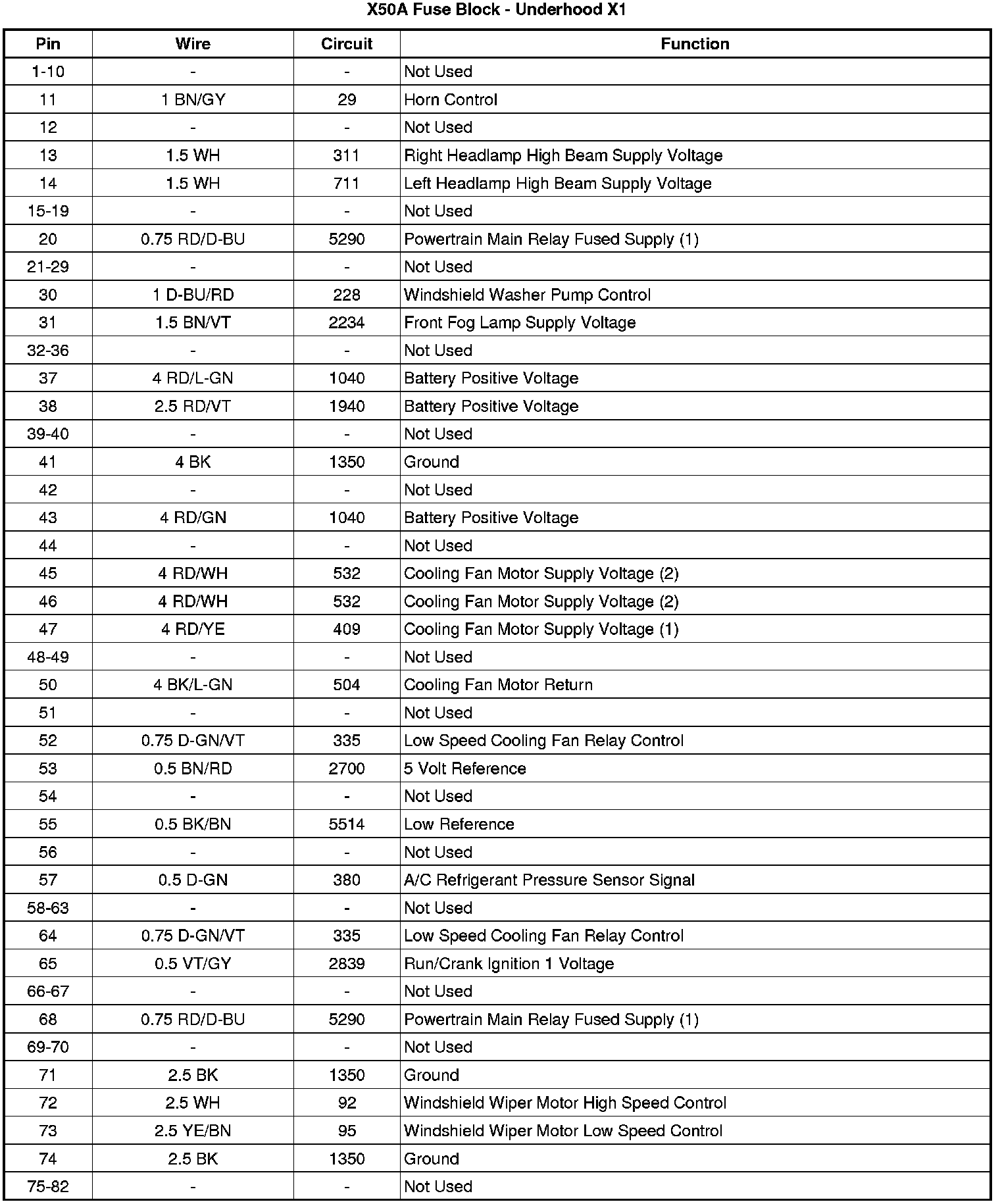 X50A Fuse Block - Underhood X1

| Pin | Wire | Circuit | Function |
|---|---|---|---|
| 1-10 | - | - | Not Used |
| 11 | 1 BN/GY | 29 | Horn Control |
| 12 | - | - | Not Used |
| 13 | 1.5 WH | 311 | Right Headlamp High Beam Supply Voltage |
| 14 | 1.5 WH | 711 | Left Headlamp High Beam Supply Voltage |
| 15-19 | - | - | Not Used |
| 20 | 0.75 RD/D-BU | 5290 | Powertrain Main Relay Fused Supply (1) |
| 21-29 | - | - | Not Used |
| 30 | 1 D-BU/RD | 228 | Windshield Washer Pump Control |
| 31 | 1.5 BN/VT | 2234 | Front Fog Lamp Supply Voltage |
| 32-36 | - | - | Not Used |
| 37 | 4 RD/L-GN | 1040 | Battery Positive Voltage |
| 38 | 2.5 RD/VT | 1940 | Battery Positive Voltage |
| 39-40 | - | - | Not Used |
| 41 | 4 BK | 1350 | Ground |
| 42 | - | - | Not Used |
| 43 | 4 RD/GN | 1040 | Battery Positive Voltage |
| 44 | - | - | Not Used |
| 45 | 4 RD/WH | 532 | Cooling Fan Motor Supply Voltage (2) |
| 46 | 4 RD/WH | 532 | Cooling Fan Motor Supply Voltage (2) |
| 47 | 4 RD/YE | 409 | Cooling Fan Motor Supply Voltage (1) |
| 48-49 | - | - | Not Used |
| 50 | 4 BK/L-GN | 504 | Cooling Fan Motor Return |
| 51 | - | - | Not Used |
| 52 | 0.75 D-GN/VT | 335 | Low Speed Cooling Fan Relay Control |
| 53 | 0.5 BN/RD | 2700 | 5 Volt Reference |
| 54 | - | - | Not Used |
| 55 | 0.5 BK/BN | 5514 | Low Reference |
| 56 | - | - | Not Used |
| 57 | 0.5 D-GN | 380 | A/C Refrigerant Pressure Sensor Signal |
| 58-63 | - | - | Not Used |
| 64 | 0.75 D-GN/VT | 335 | Low Speed Cooling Fan Relay Control |
| 65 | 0.5 VT/GY | 2839 | Run/Crank Ignition 1 Voltage |
| 66-67 | - | - | Not Used |
| 68 | 0.75 RD/D-BU | 5290 | Powertrain Main Relay Fused Supply (1) |
| 69-70 | - | - | Not Used |
| 71 | 2.5 BK | 1350 | Ground |
| 72 | 2.5 WH | 92 | Windshield Wiper Motor High Speed Control |
| 73 | 2.5 YE/BN | 95 | Windshield Wiper Motor Low Speed Control |
| 74 | 2.5 BK | 1350 | Ground |
| 75-82 | - | - | Not Used |